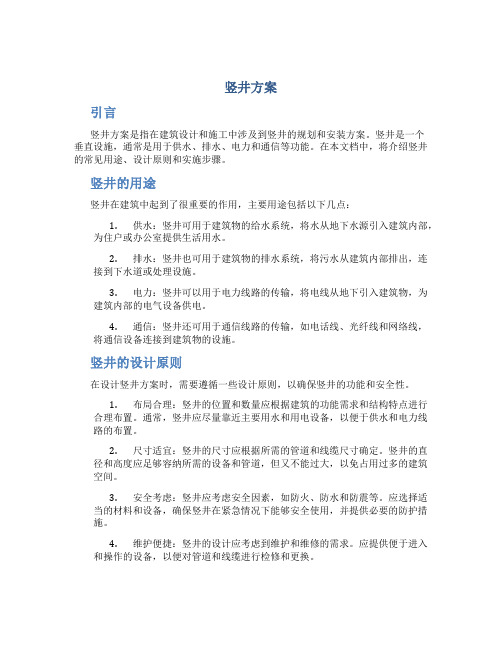 竖井方案

引言

竖井方案是指在建筑设计和施工中涉及到竖井的规划和安装方案。竖井是一个垂直设施，通常是用于供水、排水、电力和通信等功能。在本文档中，将介绍竖井的常见用途、设计原则和实施步骤。

竖井的用途

竖井在建筑中起到了很重要的作用，主要用途包括以下几点：

1. 供水：竖井可用于建筑物的给水系统，将水从地下水源引入建筑内部，为住户或办公室提供生活用水。

2. 排水：竖井也可用于建筑物的排水系统，将污水从建筑内部排出，连接到下水道或处理设施。

3. 电力：竖井可以用于电力线路的传输，将电线从地下引入建筑物，为建筑内部的电气设备供电。

4. 通信：竖井还可用于通信线路的传输，如电话线、光纤线和网络线，将通信设备连接到建筑物的设施。

竖井的设计原则

在设计竖井方案时，需要遵循一些设计原则，以确保竖井的功能和安全性。

1. 布局合理：竖井的位置和数量应根据建筑的功能需求和结构特点进行合理布置。通常，竖井应尽量靠近主要用水和用电设备，以便于供水和电力线路的布置。

2. 尺寸适宜：竖井的尺寸应根据所需的管道和线缆尺寸确定。竖井的直径和高度应足够容纳所需的设备和管道，但又不能过大，以免占用过多的建筑空间。

3. 安全考虑：竖井应考虑安全因素，如防火、防水和防震等。应选择适当的材料和设备，确保竖井在紧急情况下能够安全使用，并提供必要的防护措施。

4. 维护便捷：竖井的设计应考虑到维护和维修的需求。应提供便于进入和操作的设备，以便对管道和线缆进行检修和更换。